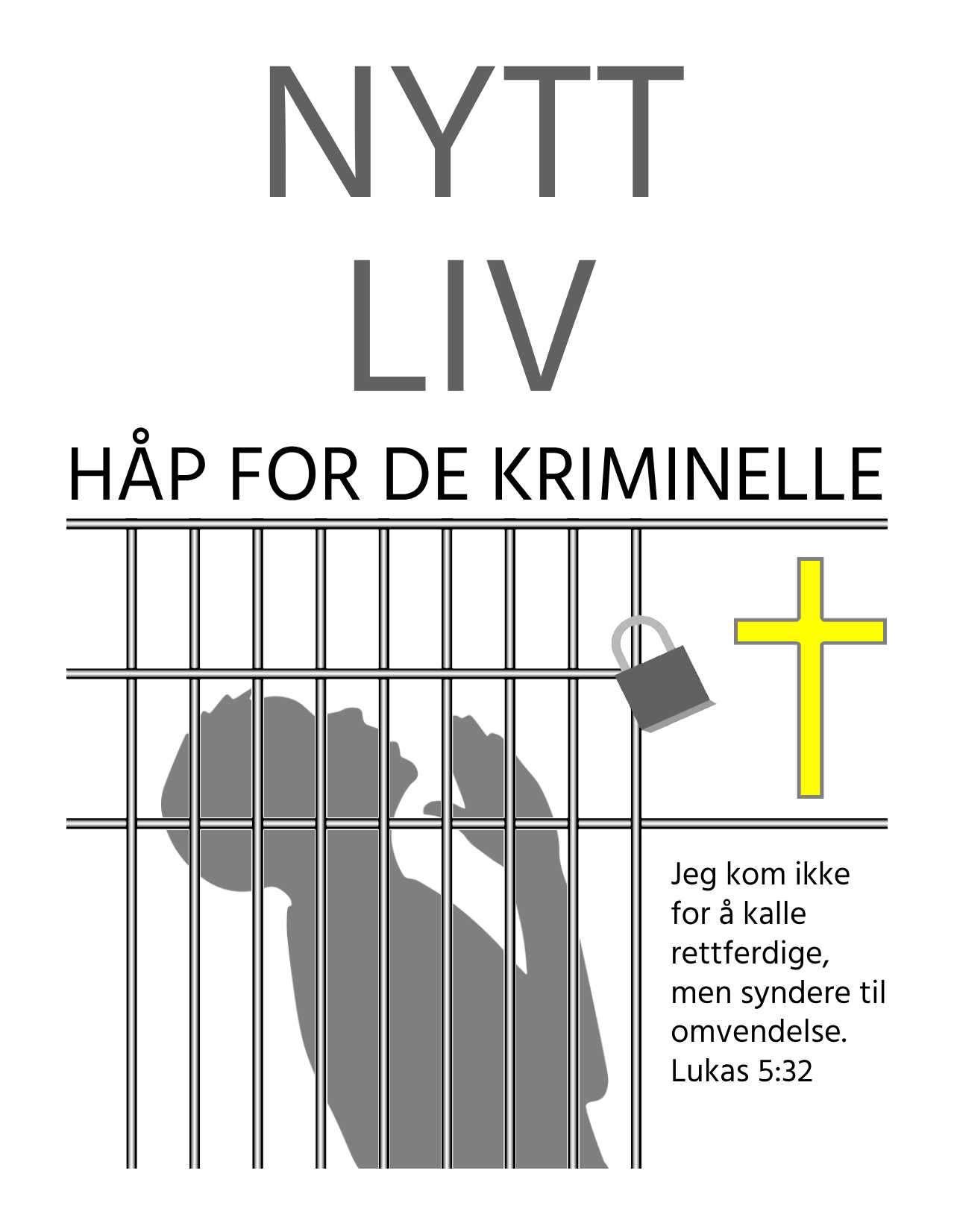 NYTT
LIV

HÅP FOR DE KRIMINELLE

Jeg kom ikke for å kalle rettferdige, men syndere til omvendelse.
Lukas 5:32